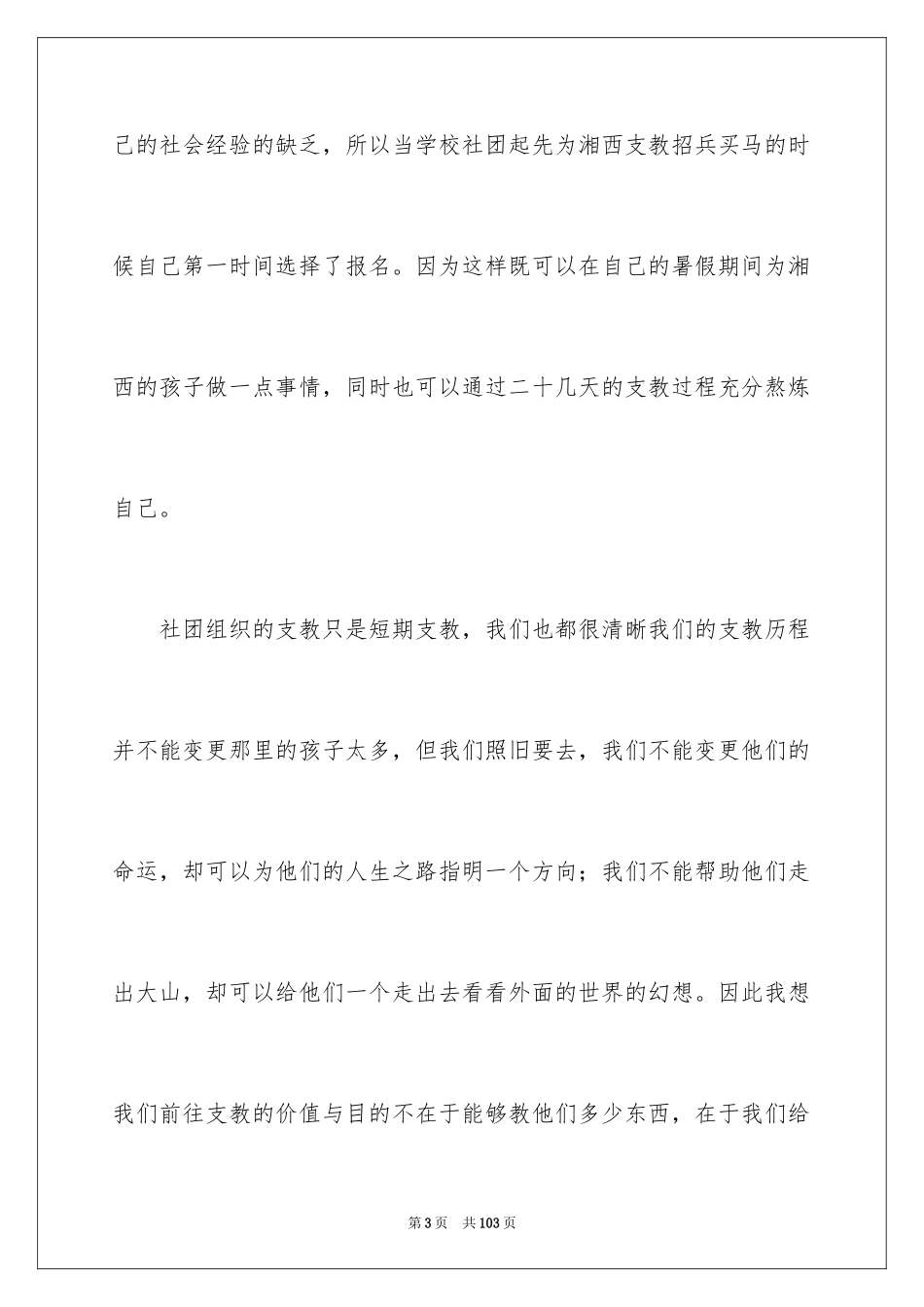 己的社会经验的缺乏，所以当学校社团起先为湘西支教招兵买马的时候自己第一时间选择了报名。因为这样既可以在自己的暑假期间为湘西的孩子做一点事情，同时也可以通过二十几天的支教过程充分熬炼自己。

社团组织的支教只是短期支教，我们也都很清晰我们的支教历程并不能变更那里的孩子太多，但我们照旧要去，我们不能变更他们的命运，却可以为他们的人生之路指明一个方向；我们不能帮助他们走出大山，却可以给他们一个走出去看看外面的世界的幻想。因此我想我们前往支教的价值与目的不在于能够教他们多少东西，在于我们给

第3页　共103页